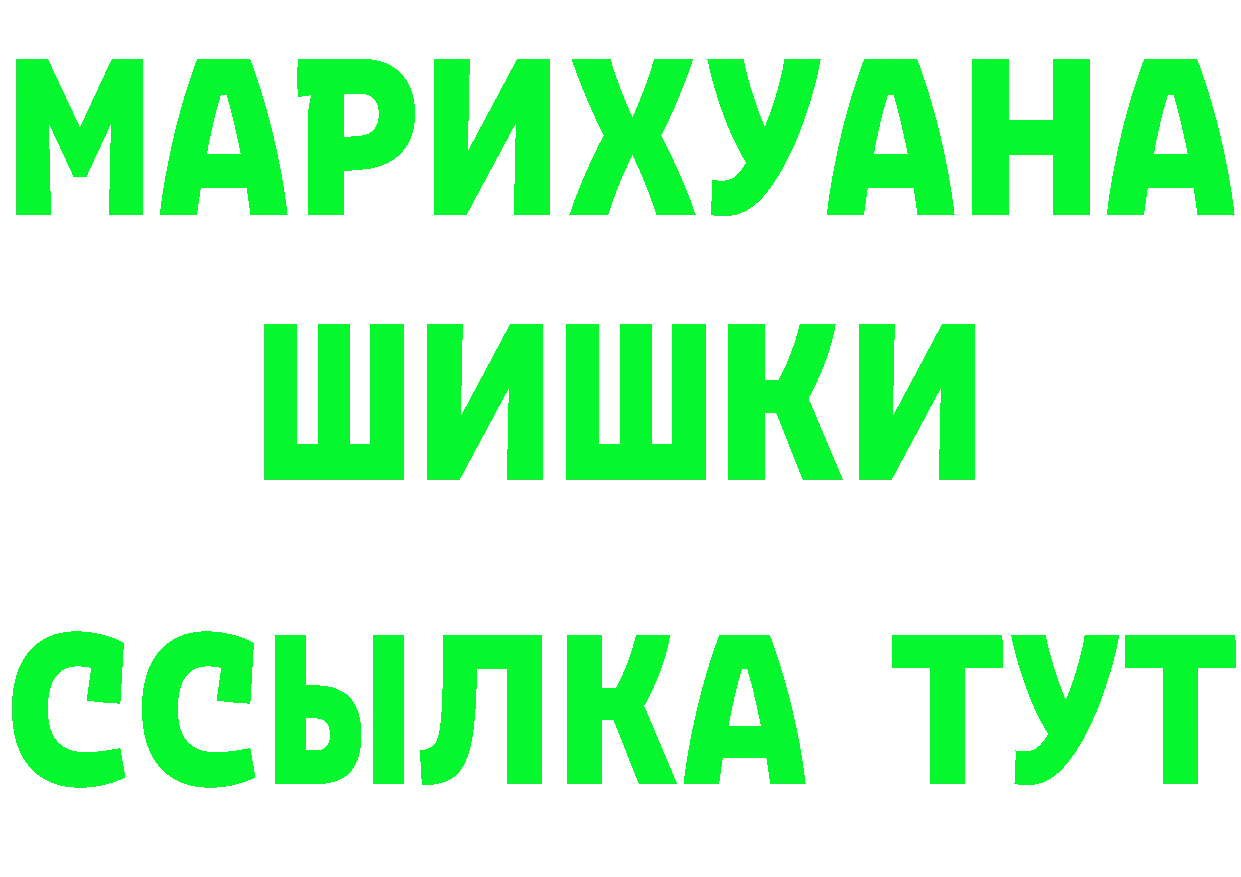 МАРИХУАНА
ШИШКИ
ССЫЛКА ТУТ